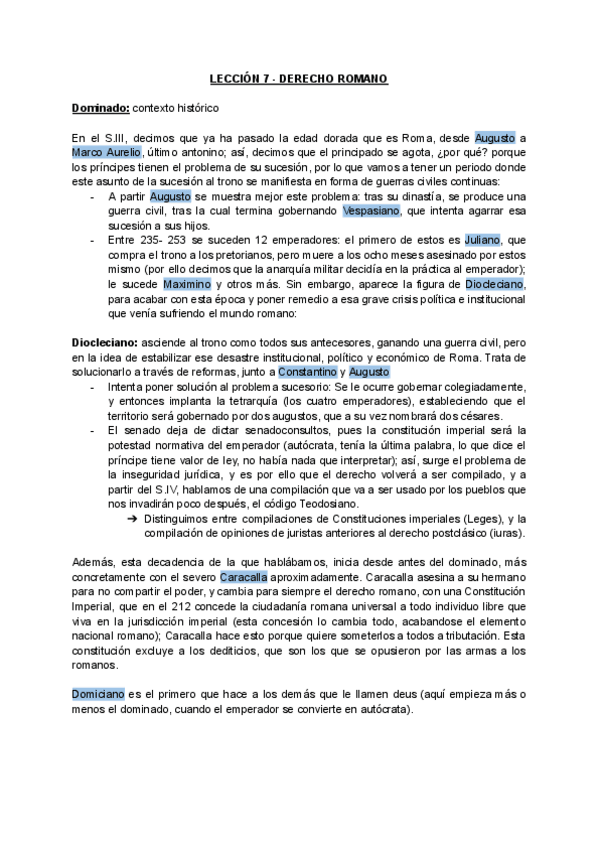 LECCIÓN 7 - DERECHO ROMANO

Dominado: contexto histórico

En el S.III, decimos que ya ha pasado la edad dorada que es Roma, desde Augusto a Marco Aurelio, último antonino; así, decimos que el principado se agota, ¿por qué? porque los príncipes tienen el problema de su sucesión, por lo que vamos a tener un periodo donde este asunto de la sucesión al trono se manifiesta en forma de guerras civiles continuas:
- A partir Augusto se muestra mejor este problema: tras su dinastía, se produce una guerra civil, tras la cual termina gobernando Vespasiano, que intenta agarrar esa sucesión a sus hijos.
- Entre 235- 253 se suceden 12 emperadores: el primero de estos es Juliano, que compra el trono a los pretorianos, pero muere a los ocho meses asesinado por estos mismo (por ello decimos que la anarquía militar decidía en la práctica al emperador); le sucede Maximino y otros más. Sin embargo, aparece la figura de Diocleciano, para acabar con esta época y poner remedio a esa grave crisis política e institucional que venía sufriendo el mundo romano:

Diocleciano: asciende al trono como todos sus antecesores, ganando una guerra civil, pero en la idea de estabilizar ese desastre institucional, político y económico de Roma. Trata de solucionarlo a través de reformas, junto a Constantino y Augusto
- Intenta poner solución al problema sucesorio: Se le ocurre gobernar colegiadamente, y entonces implanta la tetrarquía (los cuatro emperadores), estableciendo que el territorio será gobernado por dos augustos, que a su vez nombrará dos césares.
- El senado deja de dictar senadoconsultos, pues la constitución imperial será la potestad normativa del emperador (autócrata, tenía la última palabra, lo que dice el príncipe tiene valor de ley, no había nada que interpretar); así, surge el problema de la inseguridad jurídica, y es por ello que el derecho volverá a ser compilado, y a partir del S.IV, hablamos de una compilación que va a ser usado por los pueblos que nos invadirán poco después, el código Teodosiano.
➔ Distinguimos entre compilaciones de Constituciones imperiales (Leges), y la compilación de opiniones de juristas anteriores al derecho postclásico (iuras).

Además, esta decadencia de la que hablábamos, inicia desde antes del dominado, más concretamente con el severo Caracalla aproximadamente. Caracalla asesina a su hermano para no compartir el poder, y cambia para siempre el derecho romano, con una Constitución Imperial, que en el 212 concede la ciudadanía romana universal a todo individuo libre que viva en la jurisdicción imperial (esta concesión lo cambia todo, acabandose el elemento nacional romano); Caracalla hace esto porque quiere someterlos a todos a tributación. Esta constitución excluye a los dediticios, que son los que se opusieron por las armas a los romanos.

Domiciano es el primero que hace a los demás que le llamen deus (aquí empieza más o menos el dominado, cuando el emperador se convierte en autócrata).